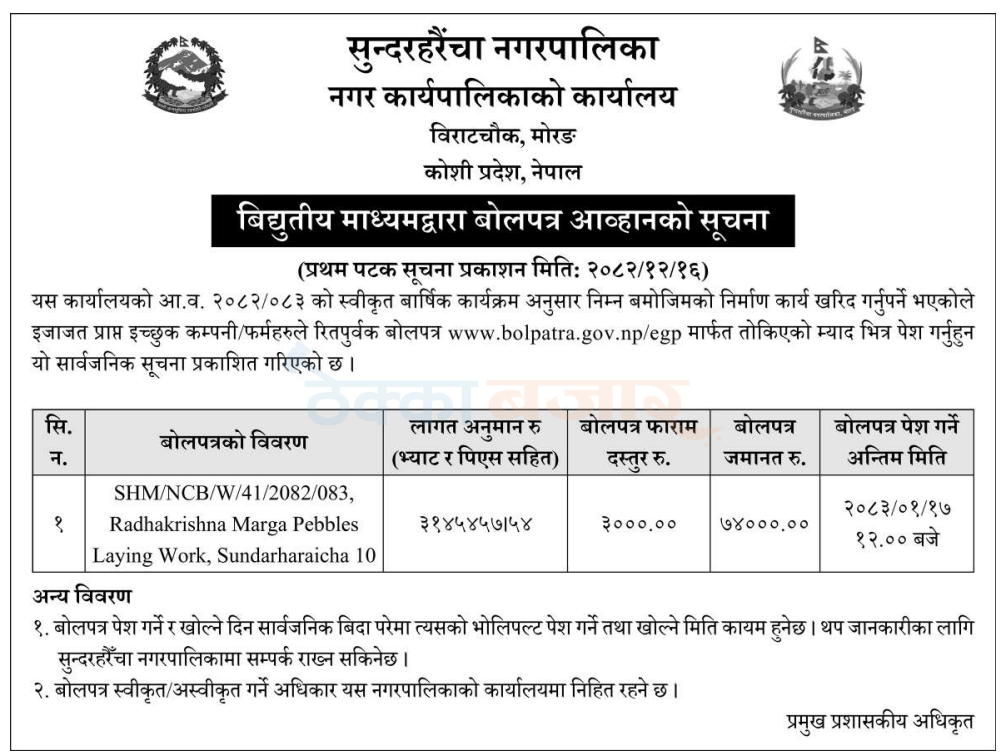 सुन्दरहरैंचा नगरपालिका
नगर कार्यपालिकाको कार्यालय
विराटचौक, मोरङ
कोशी प्रदेश, नेपाल

बिद्युतीय माध्यमद्वारा बोलपत्र आव्हानको सूचना

(प्रथम पटक सूचना प्रकाशन मिति: २०८२/१२/१६)

यस कार्यालयको आ.व. २०८२/०८३ को स्वीकृत बार्षिक कार्यक्रम अनुसार निम्न बमोजिमको निर्माण कार्य खरिद गर्नुपर्ने भएकोले इजाजत प्राप्त इच्छुक कम्पनी/फर्महरुले रितपुर्वक बोलपत्र www.bolpatra.gov.np/egp मार्फत तोकिएको म्याद भित्र पेश गर्नुहुन यो सार्वजनिक सूचना प्रकाशित गरिएको छ ।

| सि. न. | बोलपत्रको विवरण | लागत अनुमान रु (भ्याट र पिएस सहित) | बोलपत्र फाराम दस्तुर रु. | बोलपत्र जमानत रु. | बोलपत्र पेश गर्ने अन्तिम मिति |
|---|---|---|---|---|---|
| १ | SHM/NCB/W/41/2082/083, Radhakrishna Marga Pebbles Laying Work, Sundarharaicha 10 | ३१४५४५७५४ | ३०००.०० | ७४०००.०० | २०८३/०१/१७ १२.०० बजे |

अन्य विवरण
१. बोलपत्र पेश गर्ने र खोल्ने दिन सार्वजनिक बिदा परेमा त्यसको भोलिपल्ट पेश गर्ने तथा खोल्ने मिति कायम हुनेछ । थप जानकारीका लागि सुन्दरहरैँचा नगरपालिकामा सम्पर्क राख्न सकिनेछ ।
२. बोलपत्र स्वीकृत/अस्वीकृत गर्ने अधिकार यस नगरपालिकाको कार्यालयमा निहित रहने छ ।

प्रमुख प्रशासकीय अधिकृत

ठेक्का बजार